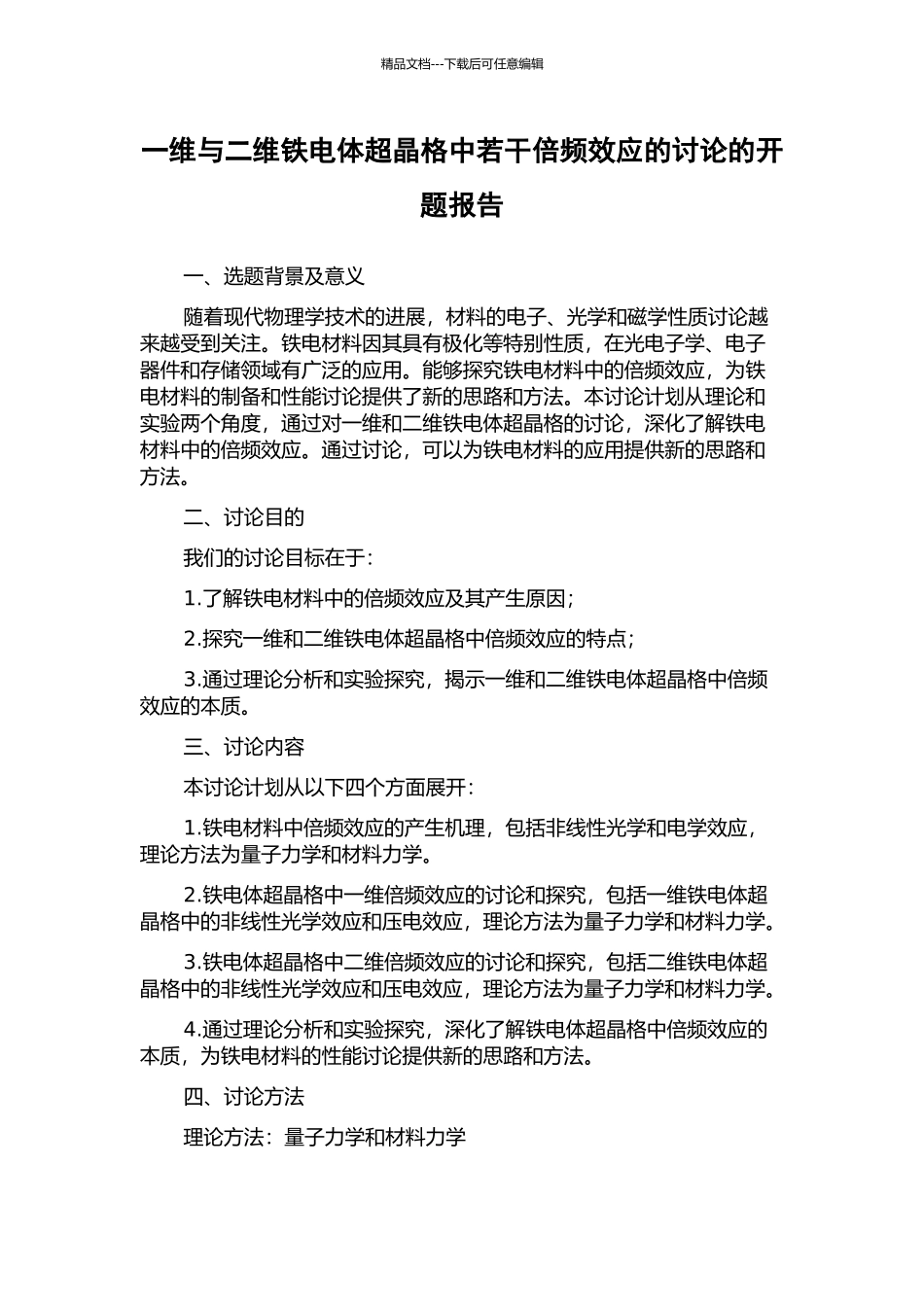 精品文档---下载后可任意编辑

一维与二维铁电体超晶格中若干倍频效应的讨论的开题报告

一、选题背景及意义

随着现代物理学技术的进展，材料的电子、光学和磁学性质讨论越来越受到关注。铁电材料因其具有极化等特别性质，在光电子学、电子器件和存储领域有广泛的应用。能够探究铁电材料中的倍频效应，为铁电材料的制备和性能讨论提供了新的思路和方法。本讨论计划从理论和实验两个角度，通过对一维和二维铁电体超晶格的讨论，深化了解铁电材料中的倍频效应。通过讨论，可以为铁电材料的应用提供新的思路和方法。

二、讨论目的

我们的讨论目标在于：

1.了解铁电材料中的倍频效应及其产生原因；

2.探究一维和二维铁电体超晶格中倍频效应的特点；

3.通过理论分析和实验探究，揭示一维和二维铁电体超晶格中倍频效应的本质。

三、讨论内容

本讨论计划从以下四个方面展开：

1.铁电材料中倍频效应的产生机理，包括非线性光学和电学效应，理论方法为量子力学和材料力学。

2.铁电体超晶格中一维倍频效应的讨论和探究，包括一维铁电体超晶格中的非线性光学效应和压电效应，理论方法为量子力学和材料力学。

3.铁电体超晶格中二维倍频效应的讨论和探究，包括二维铁电体超晶格中的非线性光学效应和压电效应，理论方法为量子力学和材料力学。

4.通过理论分析和实验探究，深化了解铁电体超晶格中倍频效应的本质，为铁电材料的性能讨论提供新的思路和方法。

四、讨论方法

理论方法：量子力学和材料力学